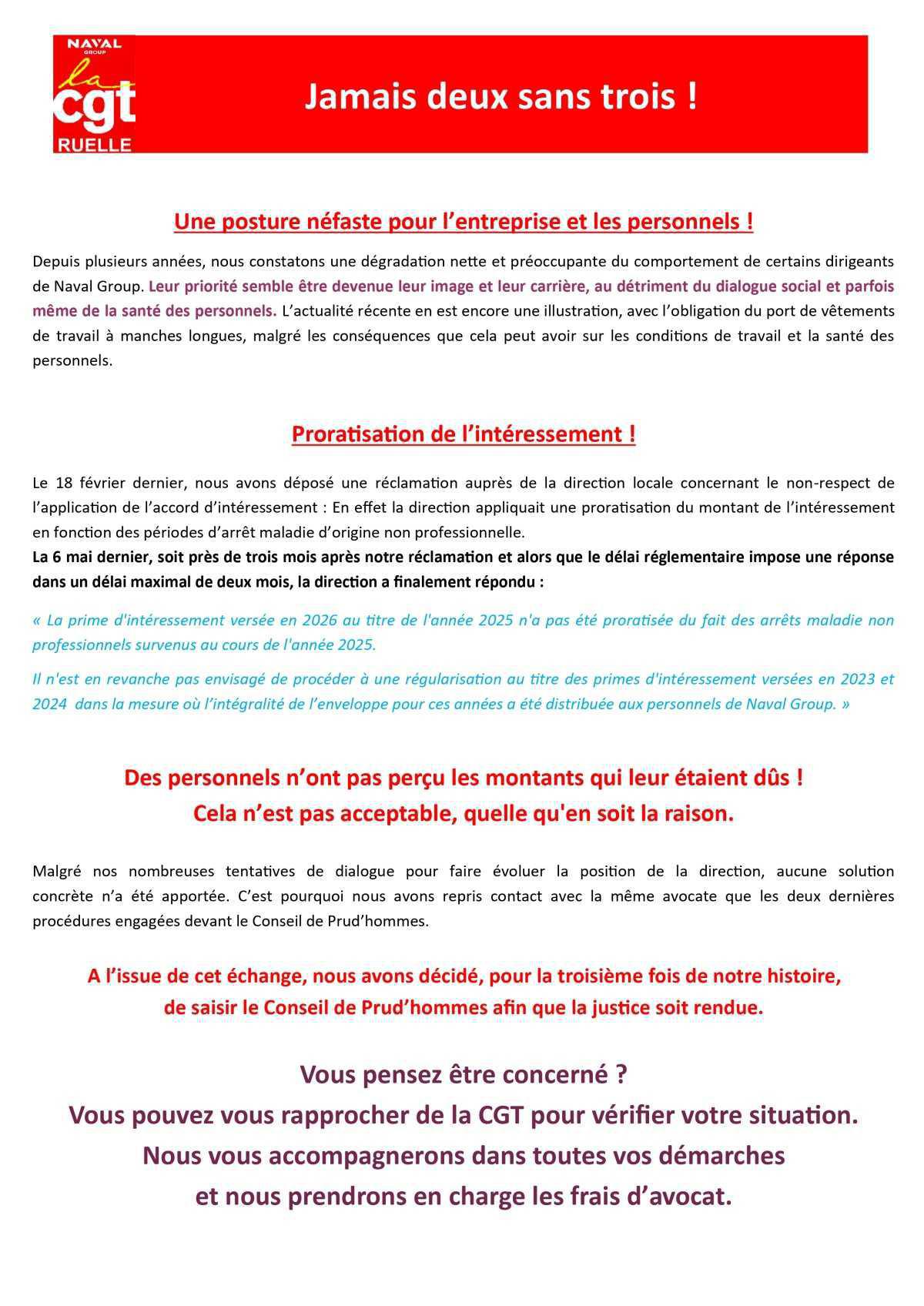 NAVAL
GROUP
la
cgt
RUELLE

Jamais deux sans trois !

Une posture néfaste pour l'entreprise et les personnels !

Depuis plusieurs années, nous constatons une dégradation nette et préoccupante du comportement de certains dirigeants de Naval Group. Leur priorité semble être devenue leur image et leur carrière, au détriment du dialogue social et parfois même de la santé des personnels. L'actualité récente en est encore une illustration, avec l'obligation du port de vêtements de travail à manches longues, malgré les conséquences que cela peut avoir sur les conditions de travail et la santé des personnels.

Proratisation de l'intéressement !

Le 18 février dernier, nous avons déposé une réclamation auprès de la direction locale concernant le non-respect de l'application de l'accord d'intéressement : En effet la direction appliquait une proratisation du montant de l'intéressement en fonction des périodes d'arrêt maladie d'origine non professionnelle.
La 6 mai dernier, soit près de trois mois après notre réclamation et alors que le délai réglementaire impose une réponse dans un délai maximal de deux mois, la direction a finalement répondu :

« La prime d'intéressement versée en 2026 au titre de l'année 2025 n'a pas été proratisée du fait des arrêts maladie non professionnels survenus au cours de l'année 2025.

Il n'est en revanche pas envisagé de procéder à une régularisation au titre des primes d'intéressement versées en 2023 et 2024 dans la mesure où l'intégralité de l'enveloppe pour ces années a été distribuée aux personnels de Naval Group. »

Des personnels n'ont pas perçu les montants qui leur étaient dûs !
Cela n'est pas acceptable, quelle qu'en soit la raison.

Malgré nos nombreuses tentatives de dialogue pour faire évoluer la position de la direction, aucune solution concrète n'a été apportée. C'est pourquoi nous avons repris contact avec la même avocate que les deux dernières procédures engagées devant le Conseil de Prud'hommes.

A l'issue de cet échange, nous avons décidé, pour la troisième fois de notre histoire,
de saisir le Conseil de Prud'hommes afin que la justice soit rendue.

Vous pensez être concerné ?
Vous pouvez vous rapprocher de la CGT pour vérifier votre situation.
Nous vous accompagnerons dans toutes vos démarches
et nous prendrons en charge les frais d'avocat.